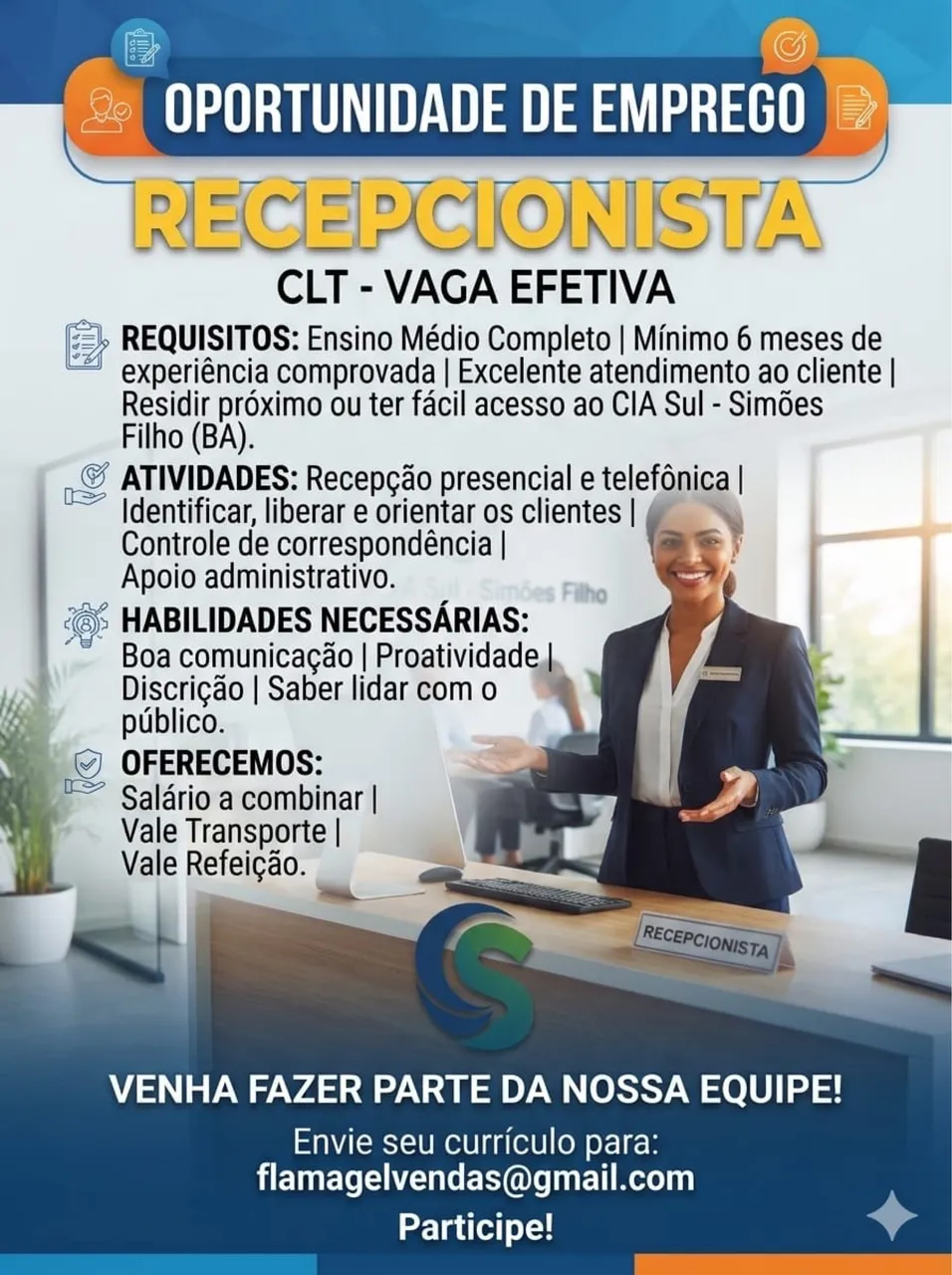 OPORTUNIDADE DE EMPREGO

RECEPCIONISTA

CLT - VAGA EFETIVA

REQUISITOS: Ensino Médio Completo | Mínimo 6 meses de experiência comprovada | Excelente atendimento ao cliente | Residir próximo ou ter fácil acesso ao CIA Sul - Simões Filho (BA).

ATIVIDADES: Recepção presencial e telefônica | Identificar, liberar e orientar os clientes | Controle de correspondência | Apoio administrativo.

HABILIDADES NECESSÁRIAS: Boa comunicação | Proatividade | Discrição | Saber lidar com o público.

OFERECEMOS: Salário a combinar | Vale Transporte | Vale Refeição.

RECEPCIONISTA

VENHA FAZER PARTE DA NOSSA EQUIPE!

Envie seu currículo para:
flamagelvendas@gmail.com

Participe!